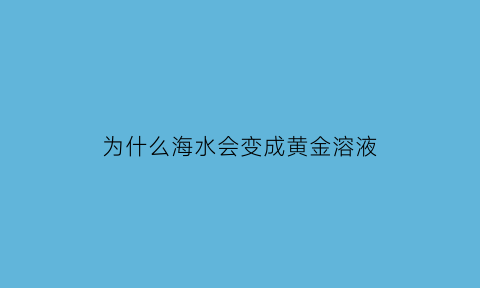 为什么海水会变成黄金溶液